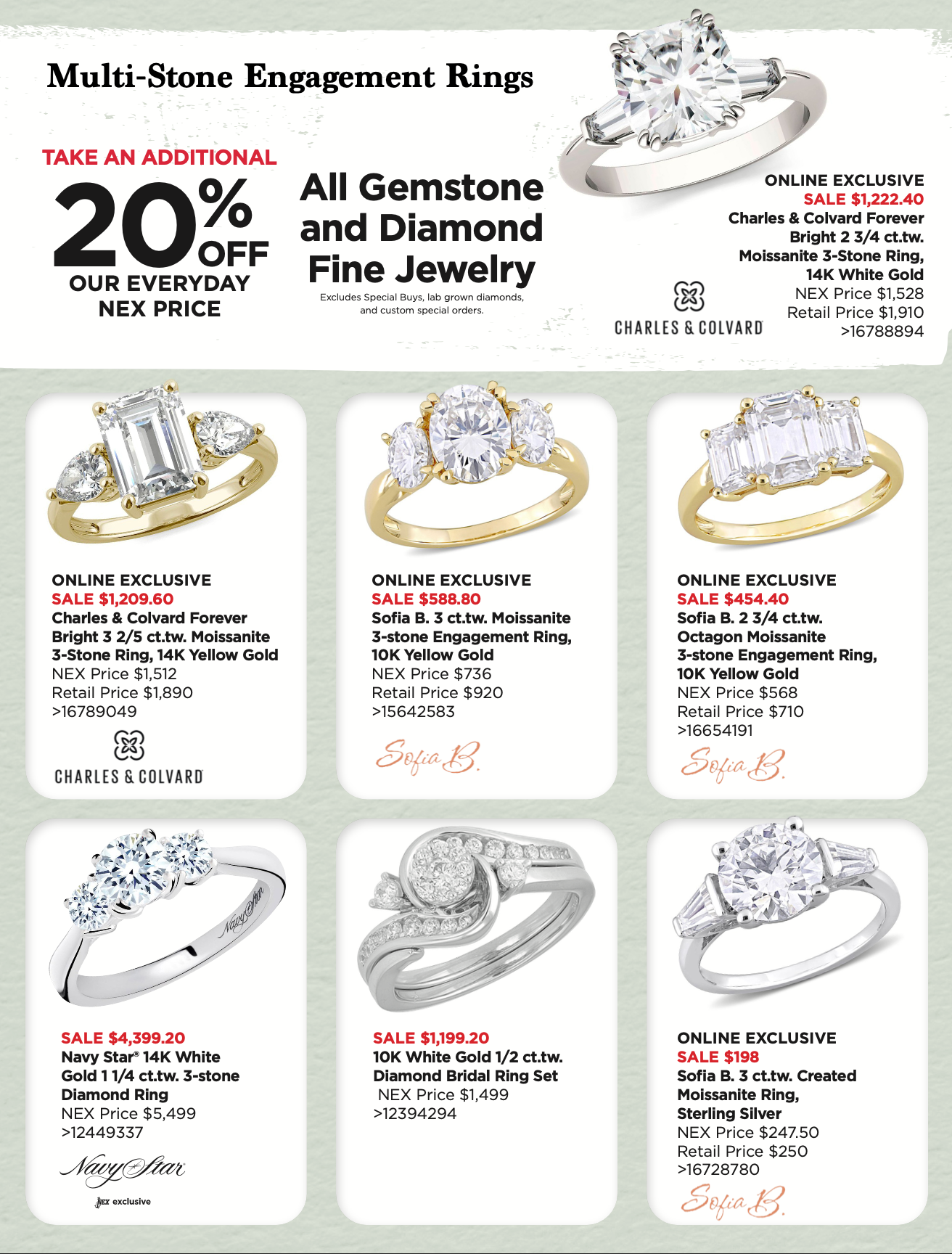 Multi-Stone Engagement Rings

TAKE AN ADDITIONAL
20% OFF
OUR EVERYDAY
NEX PRICE

All Gemstone and Diamond Fine Jewelry

Excludes Special Buys, lab grown diamonds, and custom special orders.

ONLINE EXCLUSIVE
SALE $1,222.40
Charles & Colvard Forever Bright 2 3/4 ct.tw. Moissanite 3-Stone Ring, 14K White Gold
NEX Price $1,528
Retail Price $1,910
>16788894

CHARLES & COLVARD

ONLINE EXCLUSIVE
SALE $1,209.60
Charles & Colvard Forever Bright 3 2/5 ct.tw. Moissanite 3-Stone Ring, 14K Yellow Gold
NEX Price $1,512
Retail Price $1,890
>16789049

CHARLES & COLVARD

ONLINE EXCLUSIVE
SALE $588.80
Sofia B. 3 ct.tw. Moissanite 3-stone Engagement Ring, 10K Yellow Gold
NEX Price $736
Retail Price $920
>15642583

Sofia B.

ONLINE EXCLUSIVE
SALE $454.40
Sofia B. 2 3/4 ct.tw. Octagon Moissanite 3-stone Engagement Ring, 10K Yellow Gold
NEX Price $568
Retail Price $710
>16654191

Sofia B.

SALE $4,399.20
Navy Star® 14K White Gold 1 1/4 ct.tw. 3-stone Diamond Ring
NEX Price $5,499
>12449337

Navy Star
NEX exclusive

SALE $1,199.20
10K White Gold 1/2 ct.tw. Diamond Bridal Ring Set
NEX Price $1,499
>12394294

ONLINE EXCLUSIVE
SALE $198
Sofia B. 3 ct.tw. Created Moissanite Ring, Sterling Silver
NEX Price $247.50
Retail Price $250
>16728780

Sofia B.